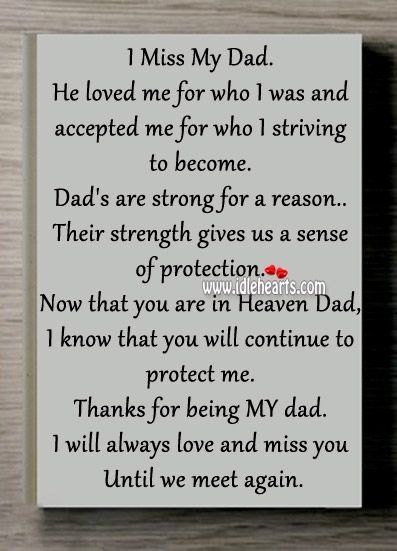 I Miss My Dad.
He loved me for who I was and accepted me for who I striving to become.
Dad's are strong for a reason.. Their strength gives us a sense of protection.
www.idlehearts.com
Now that you are in Heaven Dad, I know that you will continue to protect me.
Thanks for being MY dad.
I will always love and miss you Until we meet again.